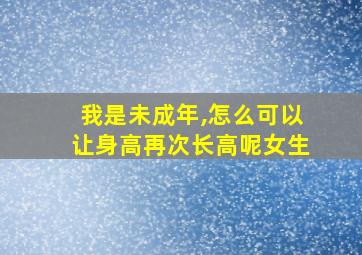 我是未成年,怎么可以让身高再次长高呢女生